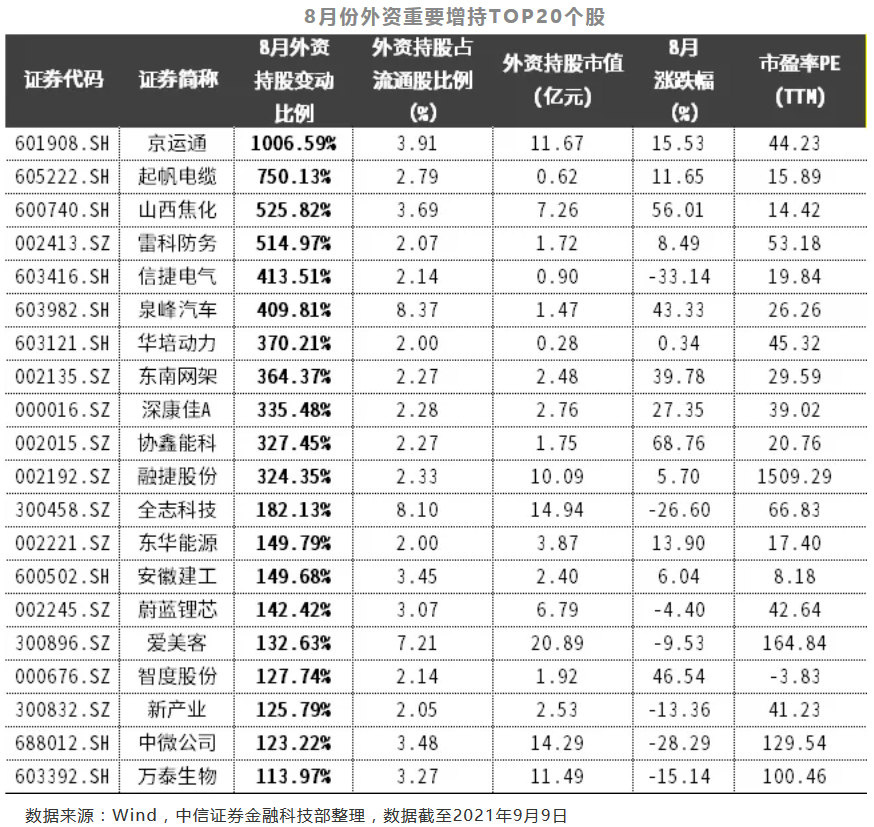 8月份外资重要增持TOP20个股

| 证券代码 | 证券简称 | 8月外资持股变动比例 | 外资持股占流通股比例(%) | 外资持股市值(亿元) | 8月涨跌幅(%) | 市盈率PE(TTM) |
|---|---|---|---|---|---|---|
| 601908.SH | 京运通 | 1006.59% | 3.91 | 11.67 | 15.53 | 44.23 |
| 605222.SH | 起帆电缆 | 750.13% | 2.79 | 0.62 | 11.65 | 15.89 |
| 600740.SH | 山西焦化 | 525.82% | 3.69 | 7.26 | 56.01 | 14.42 |
| 002413.SZ | 雷科防务 | 514.97% | 2.07 | 1.72 | 8.49 | 53.18 |
| 603416.SH | 信捷电气 | 413.51% | 2.14 | 0.90 | -33.14 | 19.84 |
| 603982.SH | 泉峰汽车 | 409.81% | 8.37 | 1.47 | 43.33 | 26.26 |
| 603121.SH | 华培动力 | 370.21% | 2.00 | 0.28 | 0.34 | 45.32 |
| 002135.SZ | 东南网架 | 364.37% | 2.27 | 2.48 | 39.78 | 29.59 |
| 000016.SZ | 深康佳A | 335.48% | 2.28 | 2.76 | 27.35 | 39.02 |
| 002015.SZ | 协鑫能科 | 327.45% | 2.27 | 1.75 | 68.76 | 20.76 |
| 002192.SZ | 融捷股份 | 324.35% | 2.33 | 10.09 | 5.70 | 1509.29 |
| 300458.SZ | 全志科技 | 182.13% | 8.10 | 14.94 | -26.60 | 66.83 |
| 002221.SZ | 东华能源 | 149.79% | 2.00 | 3.87 | 13.90 | 17.40 |
| 600502.SH | 安徽建工 | 149.68% | 3.45 | 2.40 | 6.04 | 8.18 |
| 002245.SZ | 蔚蓝锂芯 | 142.42% | 3.07 | 6.79 | -4.40 | 42.64 |
| 300896.SZ | 爱美客 | 132.63% | 7.21 | 20.89 | -9.53 | 164.84 |
| 000676.SZ | 智度股份 | 127.74% | 2.14 | 1.92 | 46.54 | -3.83 |
| 300832.SZ | 新产业 | 125.79% | 2.05 | 2.53 | -13.36 | 41.23 |
| 688012.SH | 中微公司 | 123.22% | 3.48 | 14.29 | -28.29 | 129.54 |
| 603392.SH | 万泰生物 | 113.97% | 3.27 | 11.49 | -15.14 | 100.46 |

数据来源：Wind，中信证券金融科技部整理，数据截至2021年9月9日